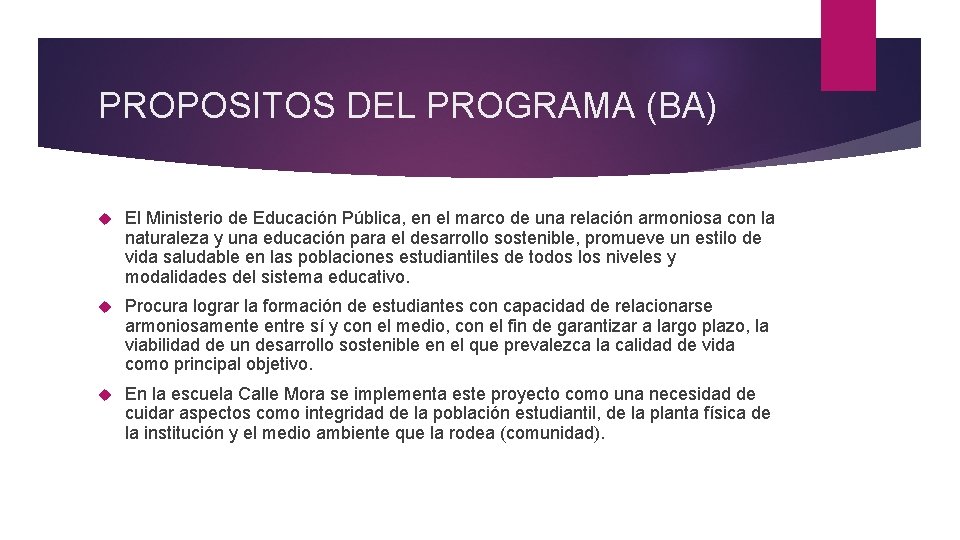 PROPOSITOS DEL PROGRAMA (BA)

El Ministerio de Educación Pública, en el marco de una relación armoniosa con la naturaleza y una educación para el desarrollo sostenible, promueve un estilo de vida saludable en las poblaciones estudiantiles de todos los niveles y modalidades del sistema educativo.

Procura lograr la formación de estudiantes con capacidad de relacionarse armoniosamente entre sí y con el medio, con el fin de garantizar a largo plazo, la viabilidad de un desarrollo sostenible en el que prevalezca la calidad de vida como principal objetivo.

En la escuela Calle Mora se implementa este proyecto como una necesidad de cuidar aspectos como integridad de la población estudiantil, de la planta física de la institución y el medio ambiente que la rodea (comunidad).